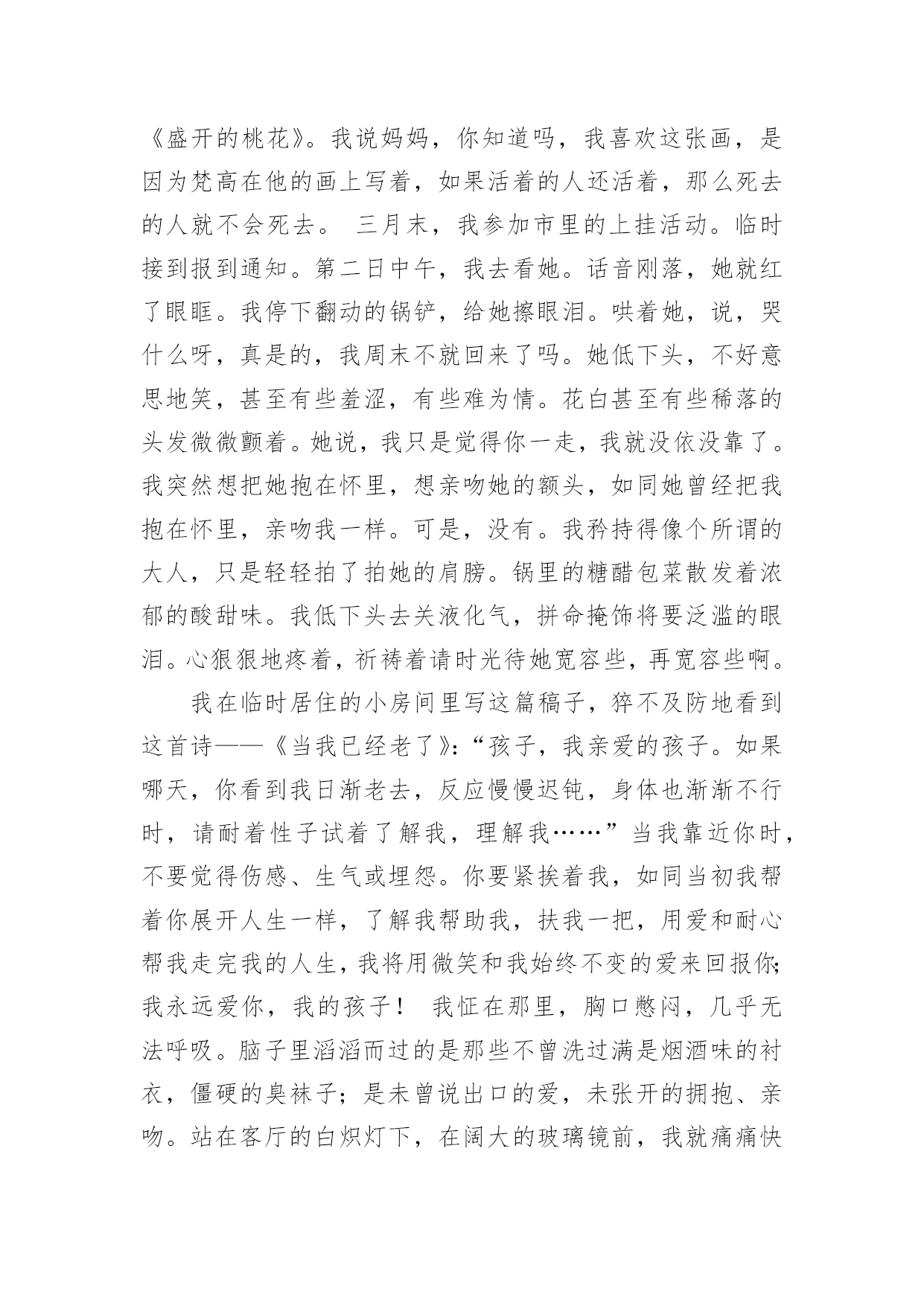 《盛开的桃花》。我说妈妈，你知道吗，我喜欢这张画，是因为梵高在他的画上写着，如果活着的人还活着，那么死去的人就不会死去。 三月末，我参加市里的上挂活动。临时接到报到通知。第二日中午，我去看她。话音刚落，她就红了眼眶。我停下翻动的锅铲，给她擦眼泪。哄着她，说，哭什么呀，真是的，我周末不就回来了吗。她低下头，不好意思地笑，甚至有些羞涩，有些难为情。花白甚至有些稀落的头发微微颤着。她说，我只是觉得你一走，我就没依没靠了。我突然想把她抱在怀里，想亲吻她的额头，如同她曾经把我抱在怀里，亲吻我一样。可是，没有。我矜持得像个所谓的大人，只是轻轻拍了拍她的肩膀。锅里的糖醋包菜散发着浓郁的酸甜味。我低下头去关液化气，拼命掩饰将要泛滥的眼泪。心狠狠地疼着，祈祷着请时光待她宽容些，再宽容些啊。

我在临时居住的小房间里写这篇稿子，猝不及防地看到这首诗——《当我已经老了》：“孩子，我亲爱的孩子。如果哪天，你看到我日渐老去，反应慢慢迟钝，身体也渐渐不行时，请耐着性子试着了解我，理解我……”当我靠近你时，不要觉得伤感、生气或埋怨。你要紧挨着我，如同当初我帮着你展开人生一样，了解我帮助我，扶我一把，用爱和耐心帮我走完我的人生，我将用微笑和我始终不变的爱来回报你；我永远爱你，我的孩子！ 我怔在那里，胸口憋闷，几乎无法呼吸。脑子里滔滔而过的是那些不曾洗过满是烟酒味的衬衣，僵硬的臭袜子；是未曾说出口的爱，未张开的拥抱、亲吻。站在客厅的白炽灯下，在阔大的玻璃镜前，我就痛痛快